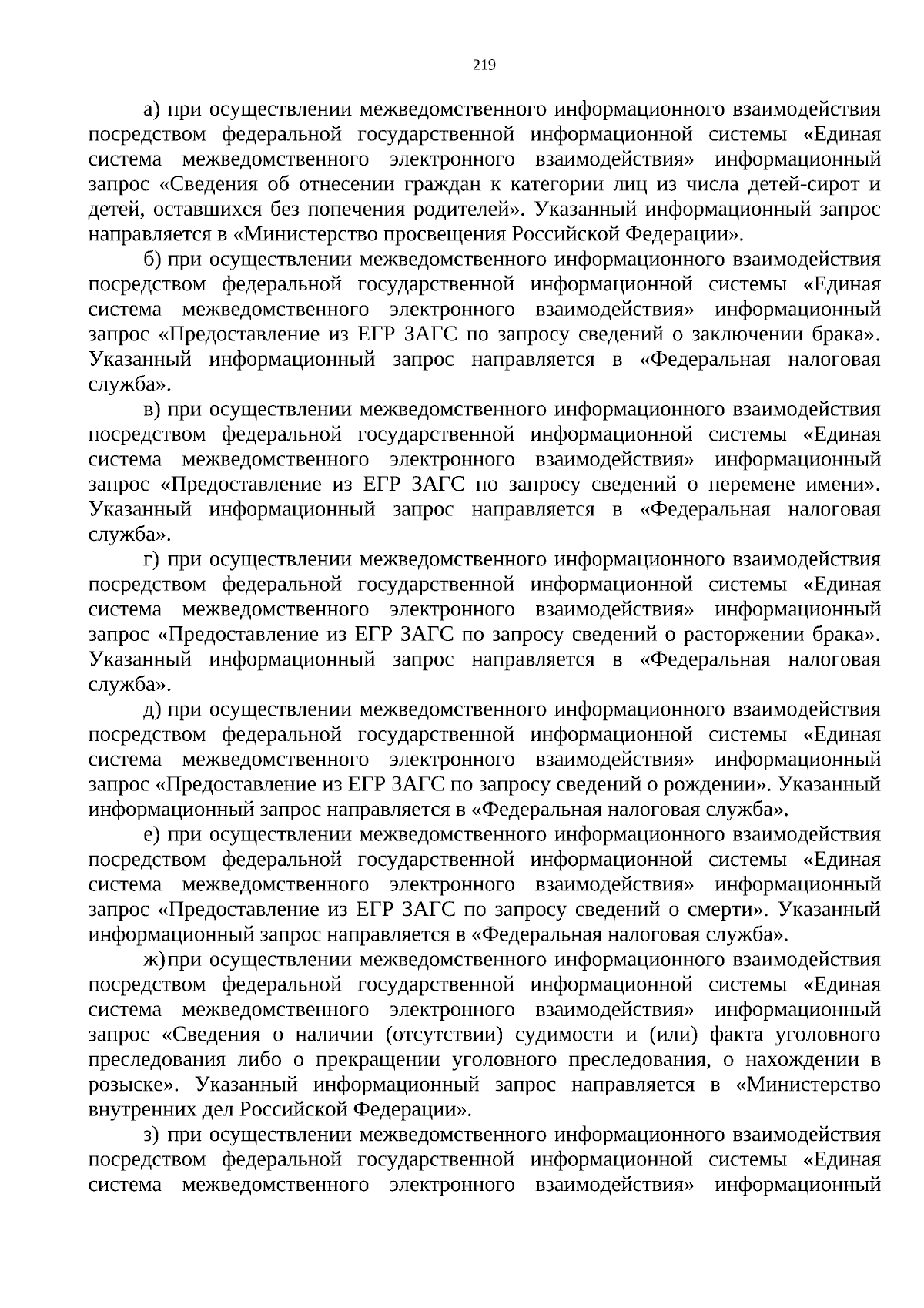 219

а) при осуществлении межведомственного информационного взаимодействия посредством федеральной государственной информационной системы «Единая система межведомственного электронного взаимодействия» информационный запрос «Сведения об отнесении граждан к категории лиц из числа детей-сирот и детей, оставшихся без попечения родителей». Указанный информационный запрос направляется в «Министерство просвещения Российской Федерации».

б) при осуществлении межведомственного информационного взаимодействия посредством федеральной государственной информационной системы «Единая система межведомственного электронного взаимодействия» информационный запрос «Предоставление из ЕГР ЗАГС по запросу сведений о заключении брака». Указанный информационный запрос направляется в «Федеральная налоговая служба».

в) при осуществлении межведомственного информационного взаимодействия посредством федеральной государственной информационной системы «Единая система межведомственного электронного взаимодействия» информационный запрос «Предоставление из ЕГР ЗАГС по запросу сведений о перемене имени». Указанный информационный запрос направляется в «Федеральная налоговая служба».

г) при осуществлении межведомственного информационного взаимодействия посредством федеральной государственной информационной системы «Единая система межведомственного электронного взаимодействия» информационный запрос «Предоставление из ЕГР ЗАГС по запросу сведений о расторжении брака». Указанный информационный запрос направляется в «Федеральная налоговая служба».

д) при осуществлении межведомственного информационного взаимодействия посредством федеральной государственной информационной системы «Единая система межведомственного электронного взаимодействия» информационный запрос «Предоставление из ЕГР ЗАГС по запросу сведений о рождении». Указанный информационный запрос направляется в «Федеральная налоговая служба».

е) при осуществлении межведомственного информационного взаимодействия посредством федеральной государственной информационной системы «Единая система межведомственного электронного взаимодействия» информационный запрос «Предоставление из ЕГР ЗАГС по запросу сведений о смерти». Указанный информационный запрос направляется в «Федеральная налоговая служба».

ж) при осуществлении межведомственного информационного взаимодействия посредством федеральной государственной информационной системы «Единая система межведомственного электронного взаимодействия» информационный запрос «Сведения о наличии (отсутствии) судимости и (или) факта уголовного преследования либо о прекращении уголовного преследования, о нахождении в розыске». Указанный информационный запрос направляется в «Министерство внутренних дел Российской Федерации».

з) при осуществлении межведомственного информационного взаимодействия посредством федеральной государственной информационной системы «Единая система межведомственного электронного взаимодействия» информационный